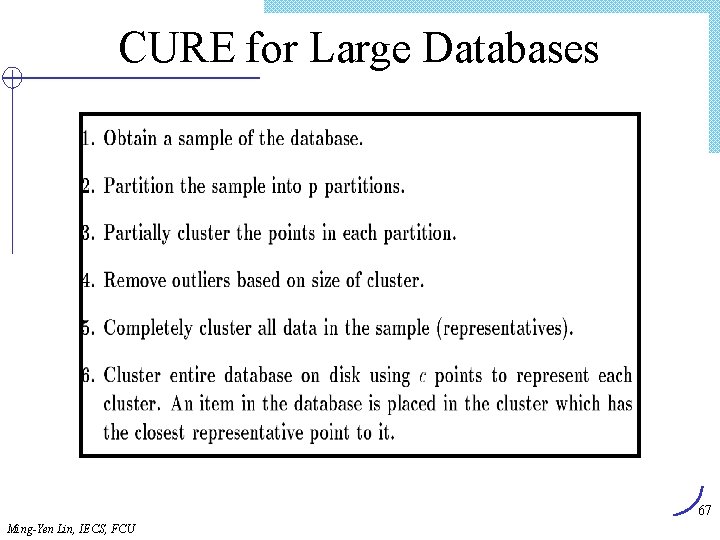 CURE for Large Databases

1. Obtain a sample of the database.

2. Partition the sample into p partitions.

3. Partially cluster the points in each partition.

4. Remove outliers based on size of cluster.

5. Completely cluster all data in the sample (representatives).

6. Cluster entire database on disk using $c$ points to represent each cluster. An item in the database is placed in the cluster which has the closest representative point to it.

67

Ming-Yen Lin, IECS, FCU